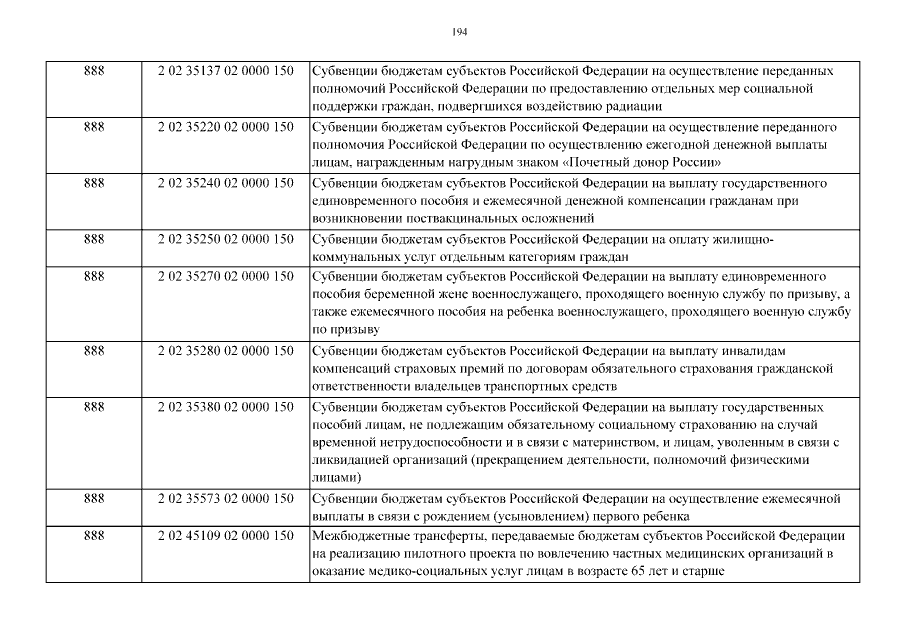 194

| | | |
|---|---|---|
| 888 | 2 02 35137 02 0000 150 | Субвенции бюджетам субъектов Российской Федерации на осуществление переданных полномочий Российской Федерации по предоставлению отдельных мер социальной поддержки граждан, подвергшихся воздействию радиации |
| 888 | 2 02 35220 02 0000 150 | Субвенции бюджетам субъектов Российской Федерации на осуществление переданного полномочия Российской Федерации по осуществлению ежегодной денежной выплаты лицам, награжденным нагрудным знаком «Почетный донор России» |
| 888 | 2 02 35240 02 0000 150 | Субвенции бюджетам субъектов Российской Федерации на выплату государственного единовременного пособия и ежемесячной денежной компенсации гражданам при возникновении поствакцинальных осложнений |
| 888 | 2 02 35250 02 0000 150 | Субвенции бюджетам субъектов Российской Федерации на оплату жилищно-коммунальных услуг отдельным категориям граждан |
| 888 | 2 02 35270 02 0000 150 | Субвенции бюджетам субъектов Российской Федерации на выплату единовременного пособия беременной жене военнослужащего, проходящего военную службу по призыву, а также ежемесячного пособия на ребенка военнослужащего, проходящего военную службу по призыву |
| 888 | 2 02 35280 02 0000 150 | Субвенции бюджетам субъектов Российской Федерации на выплату инвалидам компенсаций страховых премий по договорам обязательного страхования гражданской ответственности владельцев транспортных средств |
| 888 | 2 02 35380 02 0000 150 | Субвенции бюджетам субъектов Российской Федерации на выплату государственных пособий лицам, не подлежащим обязательному социальному страхованию на случай временной нетрудоспособности и в связи с материнством, и лицам, уволенным в связи с ликвидацией организаций (прекращением деятельности, полномочий физическими лицами) |
| 888 | 2 02 35573 02 0000 150 | Субвенции бюджетам субъектов Российской Федерации на осуществление ежемесячной выплаты в связи с рождением (усыновлением) первого ребенка |
| 888 | 2 02 45109 02 0000 150 | Межбюджетные трансферты, передаваемые бюджетам субъектов Российской Федерации на реализацию пилотного проекта по вовлечению частных медицинских организаций в оказание медико-социальных услуг лицам в возрасте 65 лет и старше |